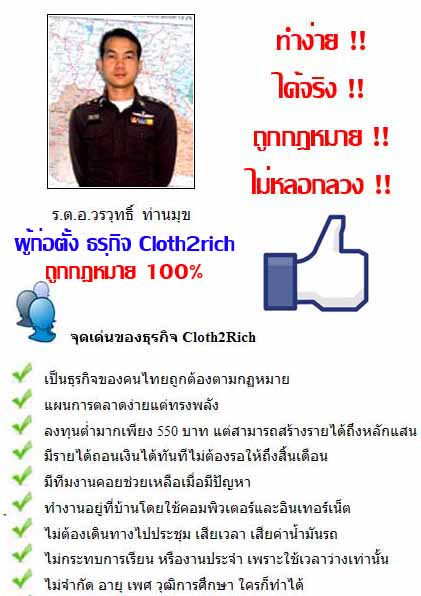 ทำง่าย !!
ได้จริง !!
ถูกกฎหมาย !!
ไม่หลอกลวง !!

ร.ต.อ.วรวุทธิ์ ท่านมุข
ผู้ก่อตั้ง ธรุกิจ Cloth2rich
ถูกกฎหมาย 100%

จุดเด่นของธุรกิจ Cloth2Rich

เป็นธุรกิจของคนไทยถูกต้องตามกฎหมาย
แผนการตลาดง่ายแต่ทรงพลัง
ลงทุนต่ำมากเพียง 550 บาท แต่สามารถสร้างรายได้ถึงหลักแสน
มีรายได้ถอนเงินได้ทันทีไม่ต้องรอให้ถึงสิ้นเดือน
มีทีมงานคอยช่วยเหลือเมื่อมีปัญหา
ทำงานอยู่ที่บ้านโดยใช้คอมพิวเตอร์และอินเทอร์เน็ต
ไม่ต้องเดินทางไปประชุม เสียเวลา เสียค่าน้ำมันรถ
ไม่กระทบการเรียน หรืองานประจำ เพราะใช้เวลาว่างเท่านั้น
ไม่จำกัด อายุ เพศ วุฒิการศึกษา ใครก็ทำได้